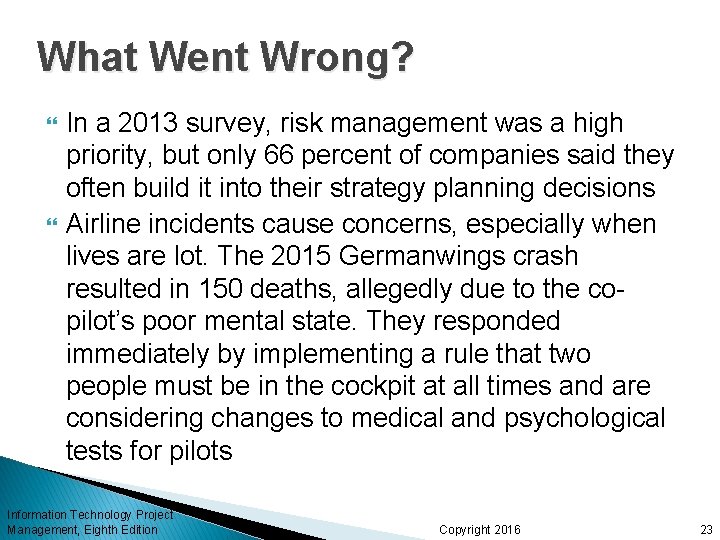 What Went Wrong?

In a 2013 survey, risk management was a high priority, but only 66 percent of companies said they often build it into their strategy planning decisions

Airline incidents cause concerns, especially when lives are lot. The 2015 Germanwings crash resulted in 150 deaths, allegedly due to the co-pilot's poor mental state. They responded immediately by implementing a rule that two people must be in the cockpit at all times and are considering changes to medical and psychological tests for pilots

Information Technology Project Management, Eighth Edition

Copyright 2016

23